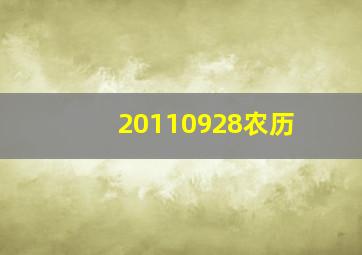 20110928农历